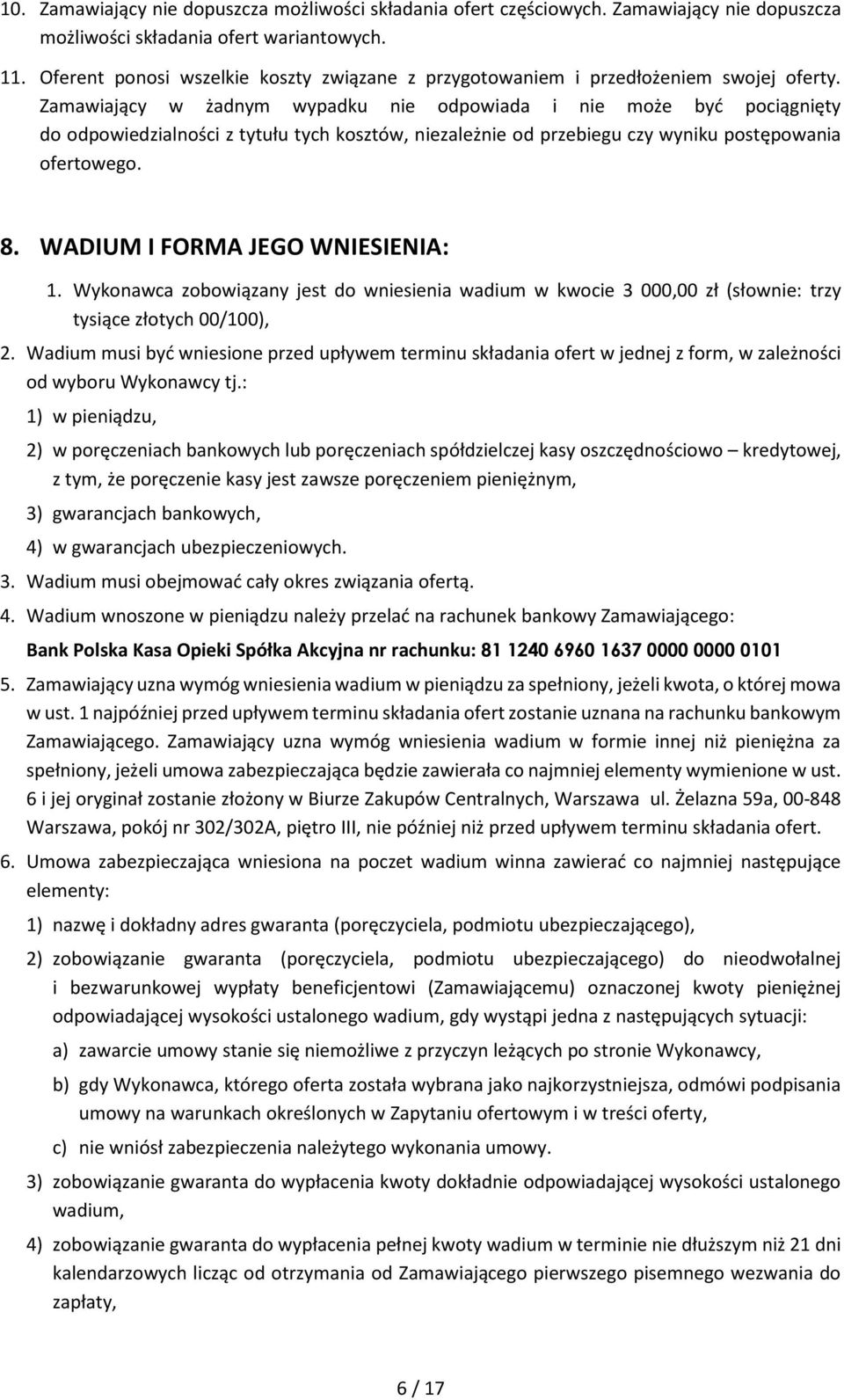 10. Zamawiający nie dopuszcza możliwości składania ofert częściowych. Zamawiający nie dopuszcza możliwości składania ofert wariantowych.

11. Oferent ponosi wszelkie koszty związane z przygotowaniem i przedłożeniem swojej oferty. Zamawiający w żadnym wypadku nie odpowiada i nie może być pociągnięty do odpowiedzialności z tytułu tych kosztów, niezależnie od przebiegu czy wyniku postępowania ofertowego.

8. WADIUM I FORMA JEGO WNIESIENIA:

1. Wykonawca zobowiązany jest do wniesienia wadium w kwocie 3 000,00 zł (słownie: trzy tysiące złotych 00/100),

2. Wadium musi być wniesione przed upływem terminu składania ofert w jednej z form, w zależności od wyboru Wykonawcy tj.:

1) w pieniądzu,

2) w poręczeniach bankowych lub poręczeniach spółdzielczej kasy oszczędnościowo – kredytowej, z tym, że poręczenie kasy jest zawsze poręczeniem pieniężnym,

3) gwarancjach bankowych,

4) w gwarancjach ubezpieczeniowych.

3. Wadium musi obejmować cały okres związania ofertą.

4. Wadium wnoszone w pieniądzu należy przelać na rachunek bankowy Zamawiającego:

Bank Polska Kasa Opieki Spółka Akcyjna nr rachunku: 81 1240 6960 1637 0000 0000 0101

5. Zamawiający uzna wymóg wniesienia wadium w pieniądzu za spełniony, jeżeli kwota, o której mowa w ust. 1 najpóźniej przed upływem terminu składania ofert zostanie uznana na rachunku bankowym Zamawiającego. Zamawiający uzna wymóg wniesienia wadium w formie innej niż pieniężna za spełniony, jeżeli umowa zabezpieczająca będzie zawierała co najmniej elementy wymienione w ust. 6 i jej oryginał zostanie złożony w Biurze Zakupów Centralnych, Warszawa ul. Żelazna 59a, 00-848 Warszawa, pokój nr 302/302A, piętro III, nie później niż przed upływem terminu składania ofert.

6. Umowa zabezpieczająca wniesiona na poczet wadium winna zawierać co najmniej następujące elementy:

1) nazwę i dokładny adres gwaranta (poręczyciela, podmiotu ubezpieczającego),

2) zobowiązanie gwaranta (poręczyciela, podmiotu ubezpieczającego) do nieodwołalnej i bezwarunkowej wypłaty beneficjentowi (Zamawiającemu) oznaczonej kwoty pieniężnej odpowiadającej wysokości ustalonego wadium, gdy wystąpi jedna z następujących sytuacji:

a) zawarcie umowy stanie się niemożliwe z przyczyn leżących po stronie Wykonawcy,

b) gdy Wykonawca, którego oferta została wybrana jako najkorzystniejsza, odmówi podpisania umowy na warunkach określonych w Zapytaniu ofertowym i w treści oferty,

c) nie wniósł zabezpieczenia należytego wykonania umowy.

3) zobowiązanie gwaranta do wypłacenia kwoty dokładnie odpowiadającej wysokości ustalonego wadium,

4) zobowiązanie gwaranta do wypłacenia pełnej kwoty wadium w terminie nie dłuższym niż 21 dni kalendarzowych licząc od otrzymania od Zamawiającego pierwszego pisemnego wezwania do zapłaty,

6 / 17